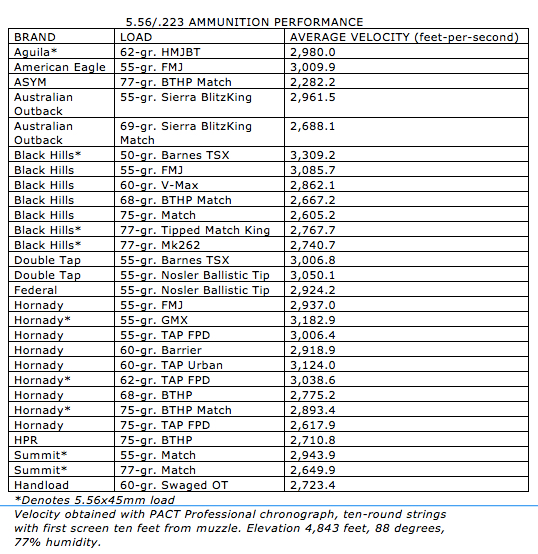 5.56/.223 AMMUNITION PERFORMANCE

| BRAND | LOAD | AVERAGE VELOCITY (feet-per-second) |
|---|---|---|
| Aguila* | 62-gr. HMJBT | 2,980.0 |
| American Eagle | 55-gr. FMJ | 3,009.9 |
| ASYM | 77-gr. BTHP Match | 2,282.2 |
| Australian Outback | 55-gr. Sierra BlitzKing | 2,961.5 |
| Australian Outback | 69-gr. Sierra BlitzKing Match | 2,688.1 |
| Black Hills* | 50-gr. Barnes TSX | 3,309.2 |
| Black Hills | 55-gr. FMJ | 3,085.7 |
| Black Hills | 60-gr. V-Max | 2,862.1 |
| Black Hills | 68-gr. BTHP Match | 2,667.2 |
| Black Hills | 75-gr. Match | 2,605.2 |
| Black Hills* | 77-gr. Tipped Match King | 2,767.7 |
| Black Hills* | 77-gr. Mk262 | 2,740.7 |
| Double Tap | 55-gr. Barnes TSX | 3,006.8 |
| Double Tap | 55-gr. Nosler Ballistic Tip | 3,050.1 |
| Federal | 55-gr. Nosler Ballistic Tip | 2,924.2 |
| Hornady | 55-gr. FMJ | 2,937.0 |
| Hornady* | 55-gr. GMX | 3,182.9 |
| Hornady | 55-gr. TAP FPD | 3,006.4 |
| Hornady | 60-gr. Barrier | 2,918.9 |
| Hornady | 60-gr. TAP Urban | 3,124.0 |
| Hornady* | 62-gr. TAP FPD | 3,038.6 |
| Hornady | 68-gr. BTHP | 2,775.2 |
| Hornady* | 75-gr. BTHP Match | 2,893.4 |
| Hornady | 75-gr. TAP FPD | 2,617.9 |
| HPR | 75-gr. BTHP | 2,710.8 |
| Summit* | 55-gr. Match | 2,943.9 |
| Summit* | 77-gr. Match | 2,649.9 |
| Handload | 60-gr. Swaged OT | 2,723.4 |

*Denotes 5.56x45mm load

Velocity obtained with PACT Professional chronograph, ten-round strings with first screen ten feet from muzzle. Elevation 4,843 feet, 88 degrees, 77% humidity.